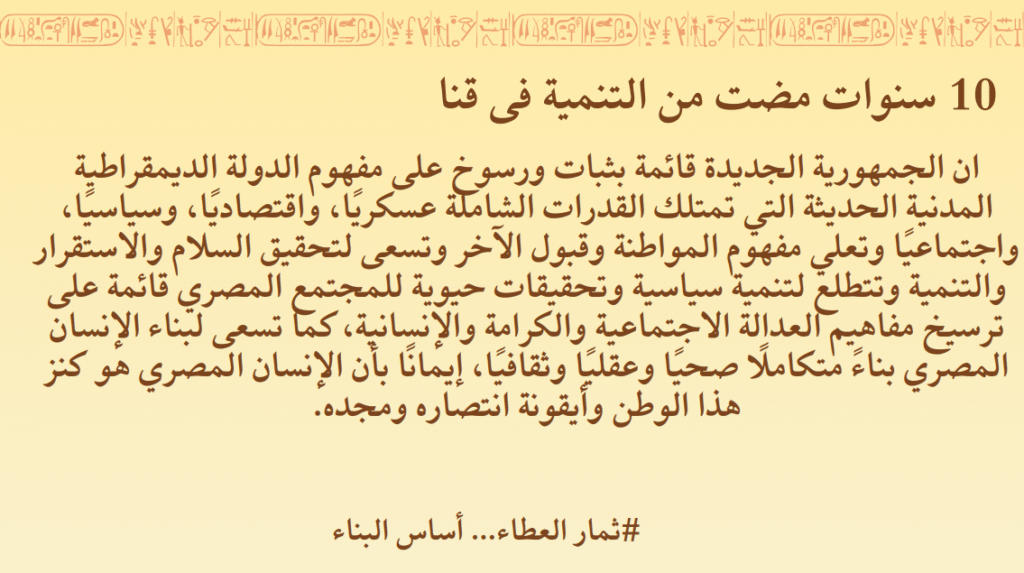 10 سنوات مضت من التنمية فى قنا

ان الجمهورية الجديدة قائمة بثبات ورسوخ على مفهوم الدولة الديمقراطية المدنية الحديثة التي تمتلك القدرات الشاملة عسكريًا، واقتصاديًا، وسياسيًا، واجتماعيًا وتعلي مفهوم المواطنة وقبول الآخر وتسعى لتحقيق السلام والاستقرار والتنمية وتتطلع لتنمية سياسية وتحقيقات حيوية للمجتمع المصري قائمة على ترسيخ مفاهيم العدالة الاجتماعية والكرامة والإنسانية، كما تسعى لبناء الإنسان المصري بناءً متكاملًا صحيًا وعقليًا وثقافيًا، إيمانًا بأن الإنسان المصري هو كنز هذا الوطن وأيقونة انتصاره ومجده.

#ثمار العطاء... أساس البناء